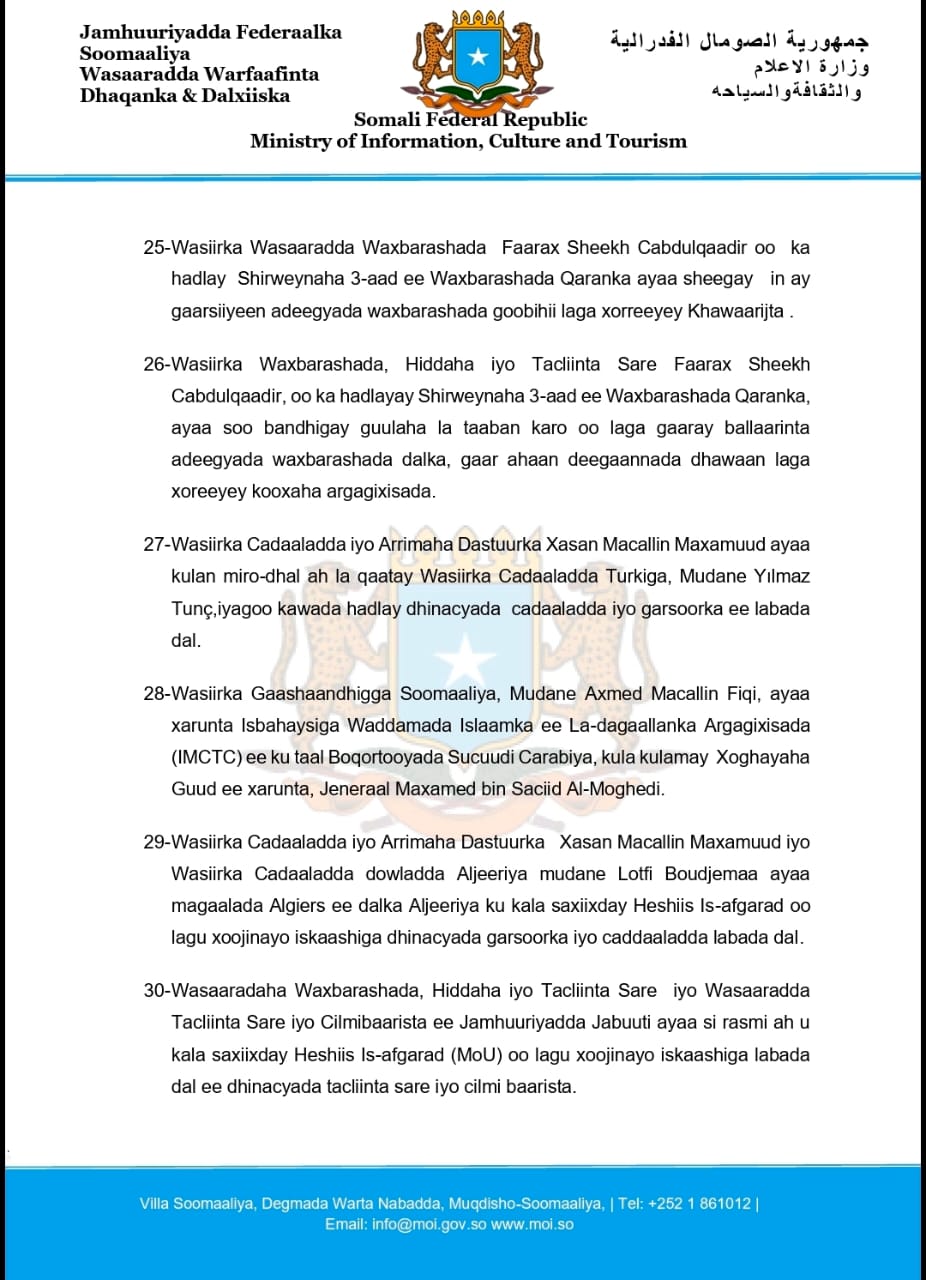 Jamhuuriyadda Federaalka Soomaaliya
Wasaaradda Warfaafinta Dhaqanka & Dalxiiska

جمهورية الصومال الفدرالية
وزارة الاعلام
والثقافةوالسياحه

Somali Federal Republic
Ministry of Information, Culture and Tourism

25-Wasiirka Wasaaradda Waxbarashada Faarax Sheekh Cabdulqaadir oo ka hadlay Shirweynaha 3-aad ee Waxbarashada Qaranka ayaa sheegay in ay gaarsiiyeen adeegyada waxbarashada goobihii laga xorreeyey Khawaarijta .

26-Wasiirka Waxbarashada, Hiddaha iyo Tacliinta Sare Faarax Sheekh Cabdulqaadir, oo ka hadlayay Shirweynaha 3-aad ee Waxbarashada Qaranka, ayaa soo bandhigay guulaha la taaban karo oo laga gaaray ballaarinta adeegyada waxbarashada dalka, gaar ahaan deegaannada dhawaan laga xoreeyey kooxaha argagixisada.

27-Wasiirka Cadaaladda iyo Arrimaha Dastuurka Xasan Macallin Maxamuud ayaa kulan miro-dhal ah la qaatay Wasiirka Cadaaladda Turkiga, Mudane Yılmaz Tunç,iyagoo kawada hadlay dhinacyada cadaaladda iyo garsoorka ee labada dal.

28-Wasiirka Gaashaandhigga Soomaaliya, Mudane Axmed Macallin Fiqi, ayaa xarunta Isbahaysiga Waddamada Islaamka ee La-dagaallanka Argagixisada (IMCTC) ee ku taal Boqortooyada Sucuudi Carabiya, kula kulamay Xoghayaha Guud ee xarunta, Jeneraal Maxamed bin Saciid Al-Moghedi.

29-Wasiirka Cadaaladda iyo Arrimaha Dastuurka Xasan Macallin Maxamuud iyo Wasiirka Cadaaladda dowladda Aljeeriya mudane Lotfi Boudjemaa ayaa magaalada Algiers ee dalka Aljeeriya ku kala saxiixday Heshiis Is-afgarad oo lagu xoojinayo iskaashiga dhinacyada garsoorka iyo caddaaladda labada dal.

30-Wasaaradaha Waxbarashada, Hiddaha iyo Tacliinta Sare iyo Wasaaradda Tacliinta Sare iyo Cilmibaarista ee Jamhuuriyadda Jabuuti ayaa si rasmi ah u kala saxiixday Heshiis Is-afgarad (MoU) oo lagu xoojinayo iskaashiga labada dal ee dhinacyada tacliinta sare iyo cilmi baarista.

Villa Soomaaliya, Degmada Warta Nabadda, Muqdisho-Soomaaliya, | Tel: +252 1 861012 |
Email: info@moi.gov.so www.moi.so